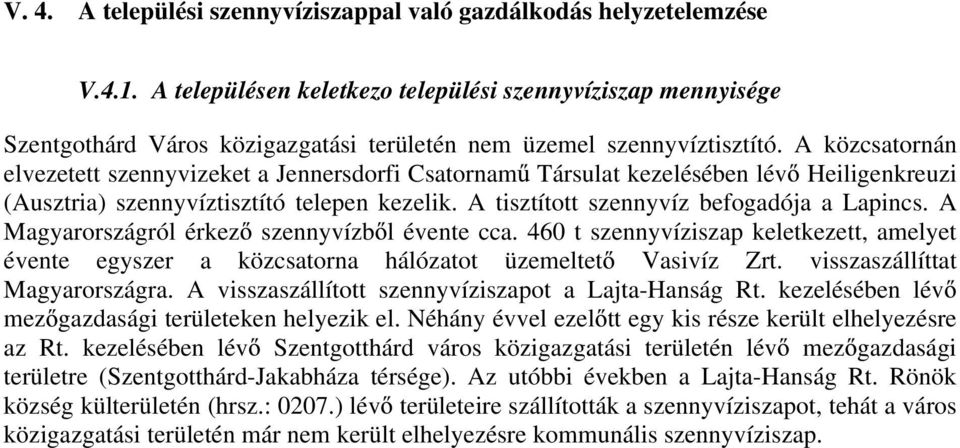 V. 4. A települési szennyvíziszappal való gazdálkodás helyzetelemzése

V.4.1. A településen keletkezo települési szennyvíziszap mennyisége

Szentgothárd Város közigazgatási területén nem üzemel szennyvíztisztító. A közcsatornán elvezetett szennyvizeket a Jennersdorfi Csatornamű Társulat kezelésében lévő Heiligenkreuzi (Ausztria) szennyvíztisztító telepen kezelik. A tisztított szennyvíz befogadója a Lapincs. A Magyarországról érkező szennyvízből évente cca. 460 t szennyvíziszap keletkezett, amelyet évente egyszer a közcsatorna hálózatot üzemeltető Vasivíz Zrt. visszaszállíttat Magyarországra. A visszaszállított szennyvíziszapot a Lajta-Hanság Rt. kezelésében lévő mezőgazdasági területeken helyezik el. Néhány évvel ezelőtt egy kis része került elhelyezésre az Rt. kezelésében lévő Szentgotthárd város közigazgatási területén lévő mezőgazdasági területre (Szentgotthárd-Jakabháza térsége). Az utóbbi években a Lajta-Hanság Rt. Rönök község külterületén (hrsz.: 0207.) lévő területeire szállították a szennyvíziszapot, tehát a város közigazgatási területén már nem került elhelyezésre kommunális szennyvíziszap.